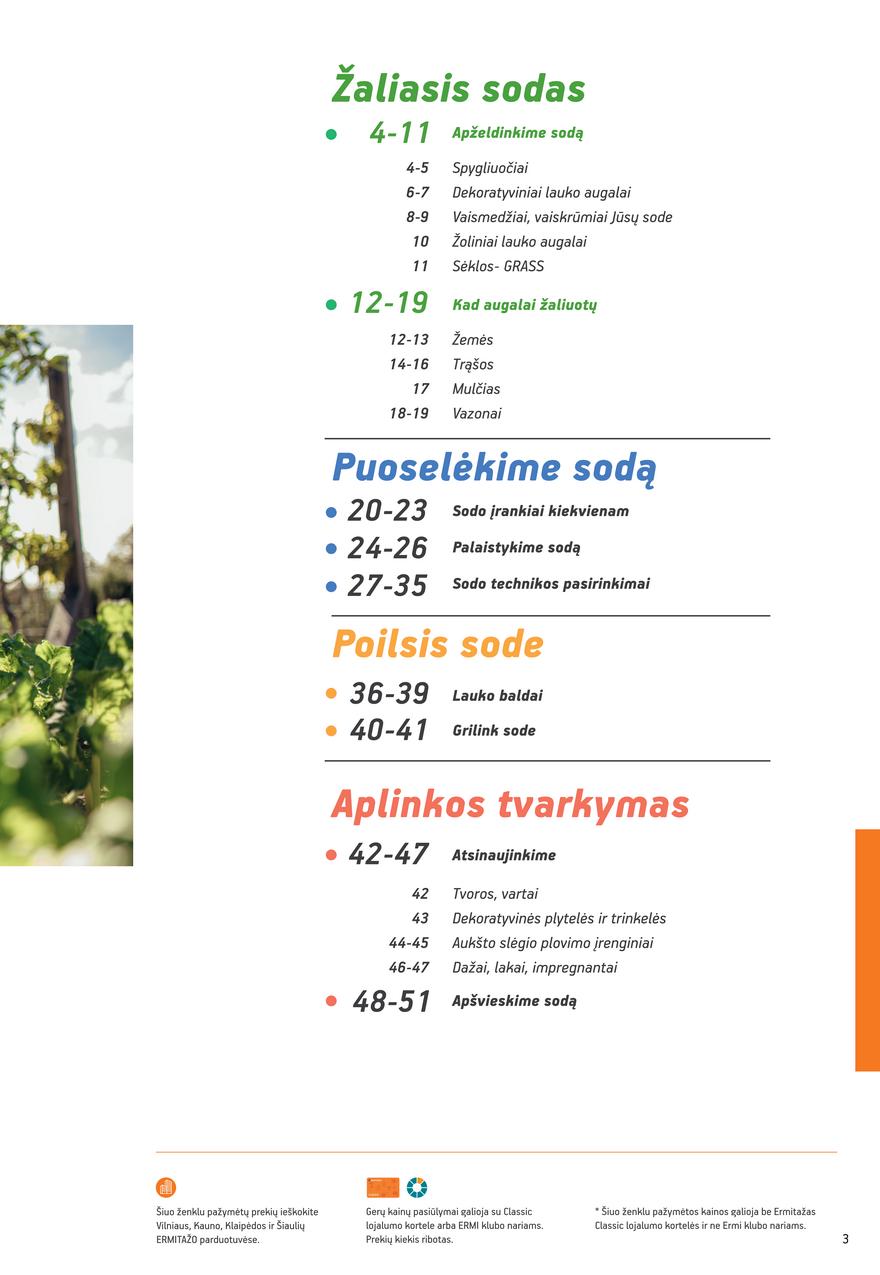 Žaliasis sodas

4-11 Apželdinkime sodą

4-5 Spygliuočiai
6-7 Dekoratyviniai lauko augalai
8-9 Vaismedžiai, vaiskrūmiai Jūsų sode
10 Žoliniai lauko augalai
11 Sėklos- GRASS

12-19 Kad augalai žaliuotų

12-13 Žemės
14-16 Trąšos
17 Mulčias
18-19 Vazonai

Puoselėkime sodą

20-23 Sodo įrankiai kiekvienam
24-26 Palaistykime sodą
27-35 Sodo technikos pasirinkimai

Poilsis sode

36-39 Lauko baldai
40-41 Grilink sode

Aplinkos tvarkymas

42-47 Atsinaujinkime

42 Tvoros, vartai
43 Dekoratyvinės plytelės ir trinkelės
44-45 Aukšto slėgio plovimo įrenginiai
46-47 Dažai, lakai, impregnantai

48-51 Apšvieskime sodą

Šiuo ženklu pažymėtų prekių ieškokite Vilniaus, Kauno, Klaipėdos ir Šiaulių ERMITAŽO parduotuvėse.

Gerų kainų pasiūlymai galioja su Classic lojalumo kortele arba ERMI klubo nariams. Prekių kiekis ribotas.

* Šiuo ženklu pažymėtos kainos galioja be Ermitažas Classic lojalumo kortelės ir ne Ermi klubo nariams.

3